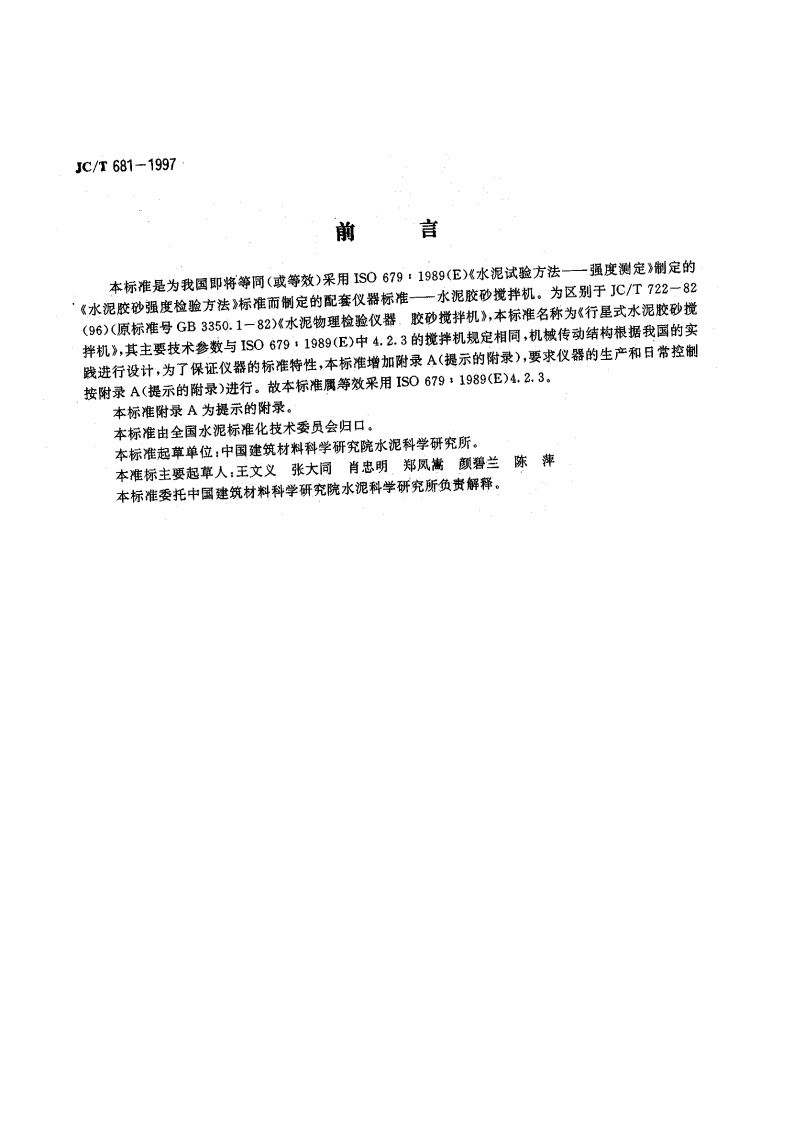 JC/T 681－1997

前　　言

本标准是为我国即将等同(或等效)采用 ISO 679：1989(E)《水泥试验方法——强度测定》制定的《水泥胶砂强度检验方法》标准而制定的配套仪器标准——水泥胶砂搅拌机。为区别于 JC/T 722－82(96)(原标准号 GB 3350.1－82)《水泥物理检验仪器　胶砂搅拌机》，本标准名称为《行星式水泥胶砂搅拌机》，其主要技术参数与 ISO 679：1989(E)中 4.2.3 的搅拌机规定相同，机械传动结构根据我国的实践进行设计，为了保证仪器的标准特性，本标准增加附录 A(提示的附录)，要求仪器的生产和日常控制按附录 A(提示的附录)进行。故本标准属等效采用 ISO 679：1989(E)4.2.3。

本标准附录 A 为提示的附录。

本标准由全国水泥标准化技术委员会归口。

本标准起草单位：中国建筑材料科学研究院水泥科学研究所。

本准标主要起草人：王文义　张大同　肖忠明　郑凤嵩　颜碧兰　陈　萍

本标准委托中国建筑材料科学研究院水泥科学研究所负责解释。